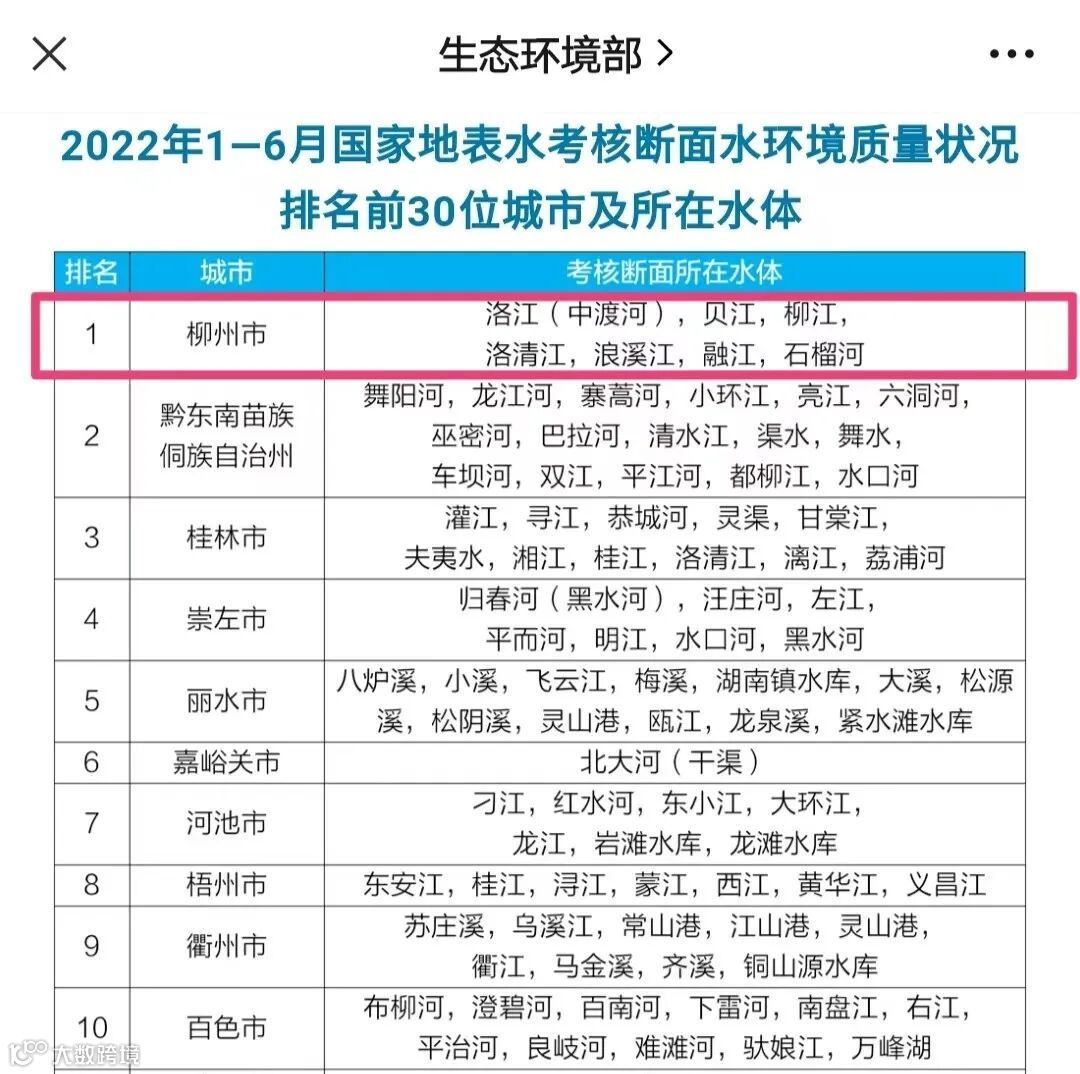 生态环境部 >

2022年1—6月国家地表水考核断面水环境质量状况排名前30位城市及所在水体

| 排名 | 城市 | 考核断面所在水体 |
|---|---|---|
| 1 | 柳州市 | 洛江（中渡河），贝江，柳江，洛清江，浪溪江，融江，石榴河 |
| 2 | 黔东南苗族侗族自治州 | 舞阳河，龙江河，寨蒿河，小环江，亮江，六洞河，巫密河，巴拉河，清水江，渠水，舞水，车坝河，双江，平江河，都柳江，水口河 |
| 3 | 桂林市 | 灌江，寻江，恭城河，灵渠，甘棠江，夫夷水，湘江，桂江，洛清江，漓江，荔浦河 |
| 4 | 崇左市 | 归春河（黑水河），汪庄河，左江，平而河，明江，水口河，黑水河 |
| 5 | 丽水市 | 八炉溪，小溪，飞云江，梅溪，湖南镇水库，大溪，松源溪，松阴溪，灵山港，瓯江，龙泉溪，紧水滩水库 |
| 6 | 嘉峪关市 | 北大河（干渠） |
| 7 | 河池市 | 刁江，红水河，东小江，大环江，龙江，岩滩水库，龙滩水库 |
| 8 | 梧州市 | 东安江，桂江，浔江，蒙江，西江，黄华江，义昌江 |
| 9 | 衢州市 | 苏庄溪，乌溪江，常山港，江山港，灵山港，衢江，马金溪，齐溪，铜山源水库 |
| 10 | 百色市 | 布柳河，澄碧河，百南河，下雷河，南盘江，右江，平治河，良岐河，难滩河，驮娘江，万峰湖 |

大数跨境